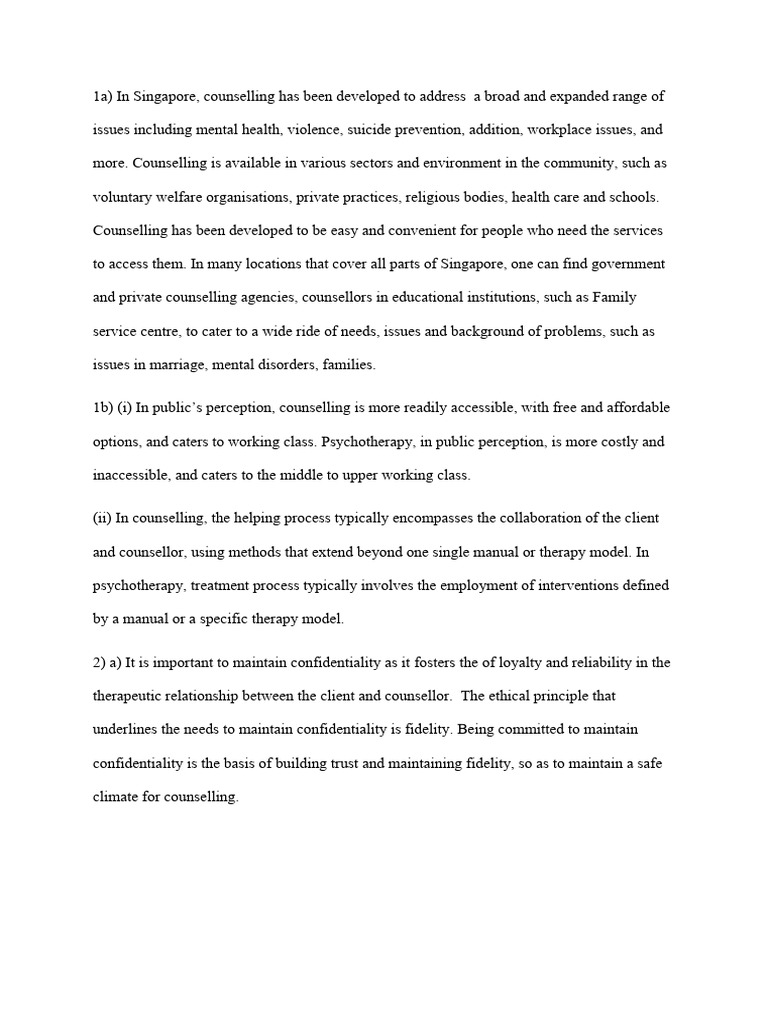 1a) In Singapore, counselling has been developed to address a broad and expanded range of issues including mental health, violence, suicide prevention, addition, workplace issues, and more. Counselling is available in various sectors and environment in the community, such as voluntary welfare organisations, private practices, religious bodies, health care and schools. Counselling has been developed to be easy and convenient for people who need the services to access them. In many locations that cover all parts of Singapore, one can find government and private counselling agencies, counsellors in educational institutions, such as Family service centre, to cater to a wide ride of needs, issues and background of problems, such as issues in marriage, mental disorders, families.

1b) (i) In public's perception, counselling is more readily accessible, with free and affordable options, and caters to working class. Psychotherapy, in public perception, is more costly and inaccessible, and caters to the middle to upper working class.

(ii) In counselling, the helping process typically encompasses the collaboration of the client and counsellor, using methods that extend beyond one single manual or therapy model. In psychotherapy, treatment process typically involves the employment of interventions defined by a manual or a specific therapy model.

2) a) It is important to maintain confidentiality as it fosters the of loyalty and reliability in the therapeutic relationship between the client and counsellor. The ethical principle that underlines the needs to maintain confidentiality is fidelity. Being committed to maintain confidentiality is the basis of building trust and maintaining fidelity, so as to maintain a safe climate for counselling.